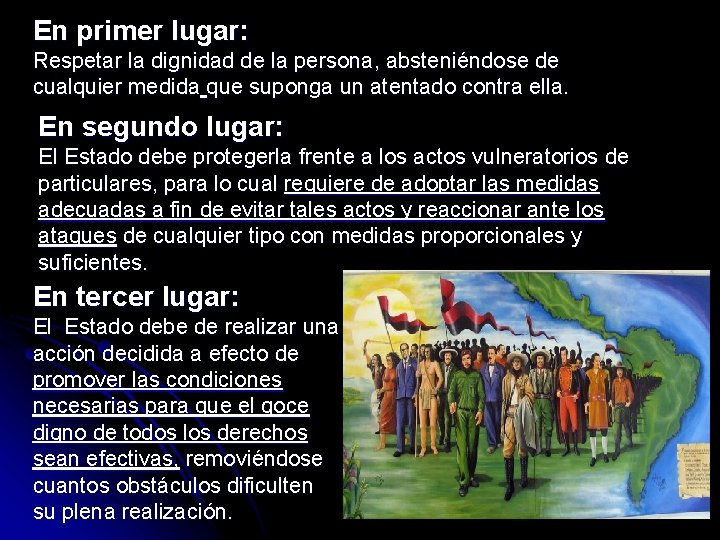 En primer lugar:
Respetar la dignidad de la persona, absteniéndose de cualquier medida que suponga un atentado contra ella.

En segundo lugar:
El Estado debe protegerla frente a los actos vulneratorios de particulares, para lo cual requiere de adoptar las medidas adecuadas a fin de evitar tales actos y reaccionar ante los ataques de cualquier tipo con medidas proporcionales y suficientes.

En tercer lugar:
El Estado debe de realizar una acción decidida a efecto de promover las condiciones necesarias para que el goce digno de todos los derechos sean efectivas, removiéndose cuantos obstáculos dificulten su plena realización.